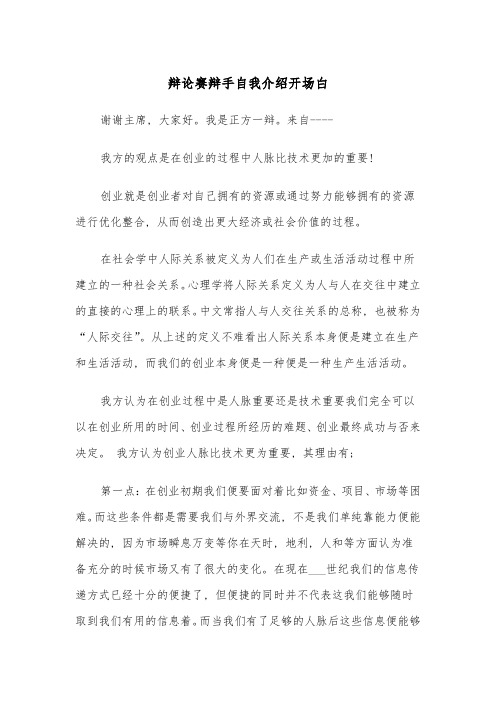 辩论赛辩手自我介绍开场白

谢谢主席，大家好。我是正方一辩。来自----

我方的观点是在创业的过程中人脉比技术更加的重要！

创业就是创业者对自己拥有的资源或通过努力能够拥有的资源进行优化整合，从而创造出更大经济或社会价值的过程。

在社会学中人际关系被定义为人们在生产或生活活动过程中所建立的一种社会关系。心理学将人际关系定义为人与人在交往中建立的直接的心理上的联系。中文常指人与人交往关系的总称，也被称为“人际交往”。从上述的定义不难看出人际关系本身便是建立在生产和生活活动，而我们的创业本身便是一种便是一种生产生活活动。

我方认为在创业过程中是人脉重要还是技术重要我们完全可以以在创业所用的时间、创业过程所经历的难题、创业最终成功与否来决定。 我方认为创业人脉比技术更为重要，其理由有：

第一点：在创业初期我们便要面对着比如资金、项目、市场等困难。而这些条件都是需要我们与外界交流，不是我们单纯靠能力便能解决的，因为市场瞬息万变等你在天时，地利，人和等方面认为准备充分的时候市场又有了很大的变化。在现在___世纪我们的信息传递方式已经十分的便捷了，但便捷的同时并不代表这我们能够随时取到我们有用的信息着。而当我们有了足够的人脉后这些信息便能够